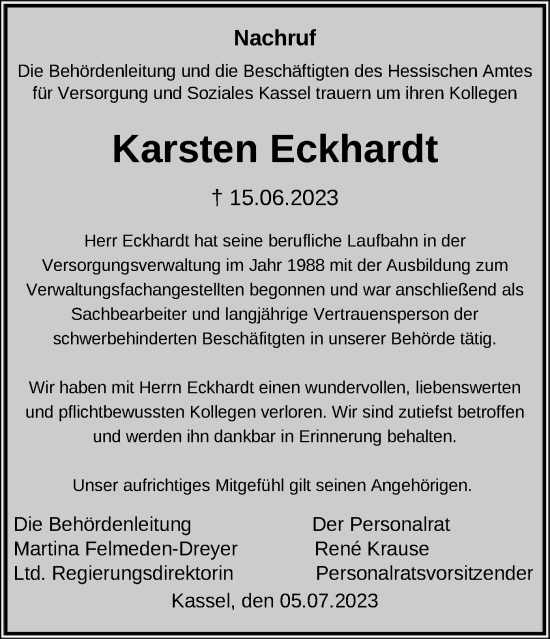 Nachruf

Die Behördenleitung und die Beschäftigten des Hessischen Amtes für Versorgung und Soziales Kassel trauern um ihren Kollegen

Karsten Eckhardt

† 15.06.2023

Herr Eckhardt hat seine berufliche Laufbahn in der Versorgungsverwaltung im Jahr 1988 mit der Ausbildung zum Verwaltungsfachangestellten begonnen und war anschließend als Sachbearbeiter und langjährige Vertrauensperson der schwerbehinderten Beschäfitgten in unserer Behörde tätig.

Wir haben mit Herrn Eckhardt einen wundervollen, liebenswerten und pflichtbewussten Kollegen verloren. Wir sind zutiefst betroffen und werden ihn dankbar in Erinnerung behalten.

Unser aufrichtiges Mitgefühl gilt seinen Angehörigen.

Die Behördenleitung
Martina Felmeden-Dreyer
Ltd. Regierungsdirektorin

Der Personalrat
René Krause
Personalratsvorsitzender

Kassel, den 05.07.2023